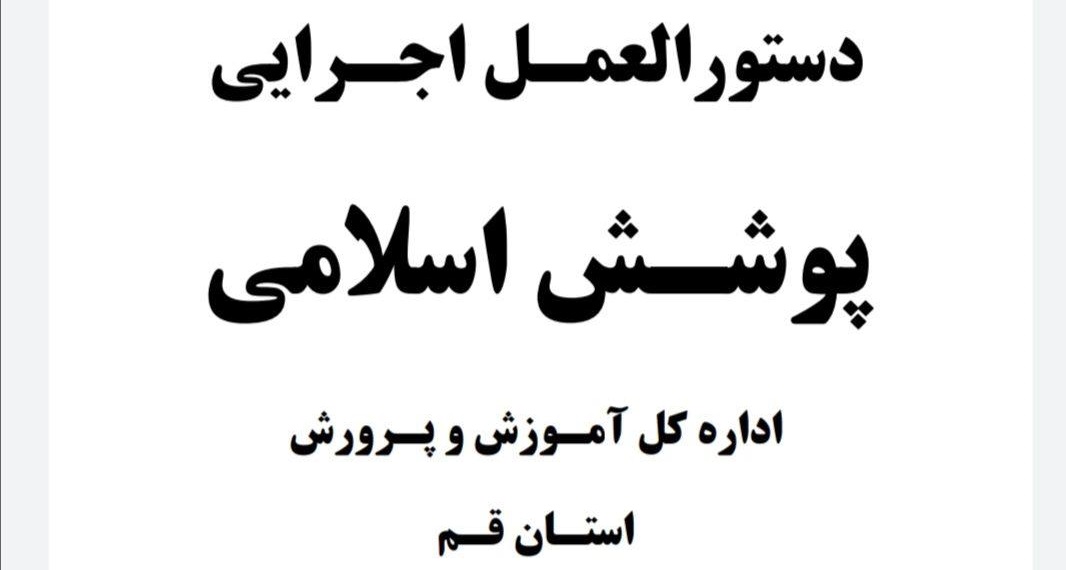 دستورالعمل اجرایی

پوشش اسلامی

اداره کل آموزش و پرورش

استان قم